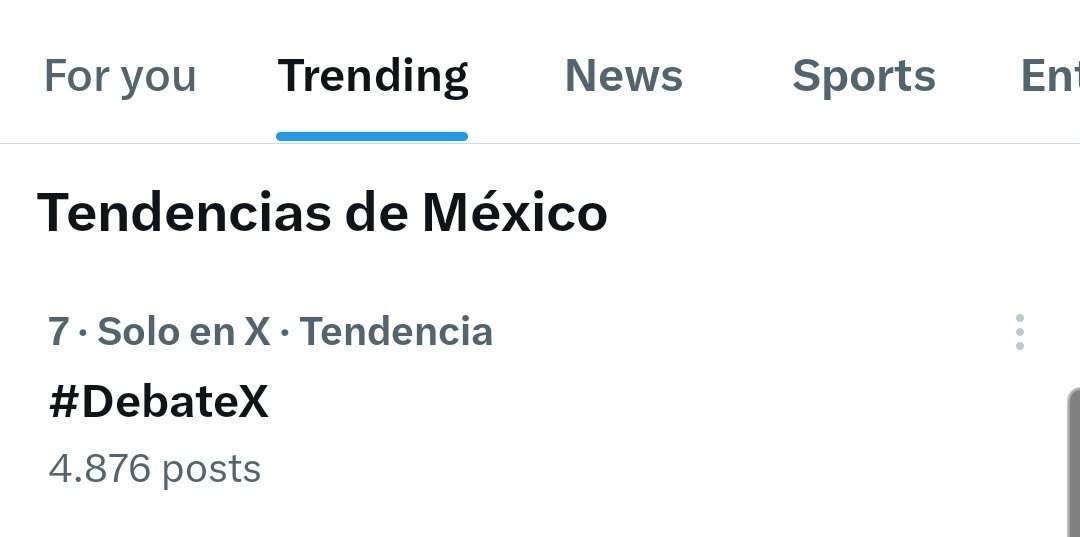 For you Trending News Sports Ent

Tendencias de México

7 · Solo en X · Tendencia
#DebateX
4.876 posts